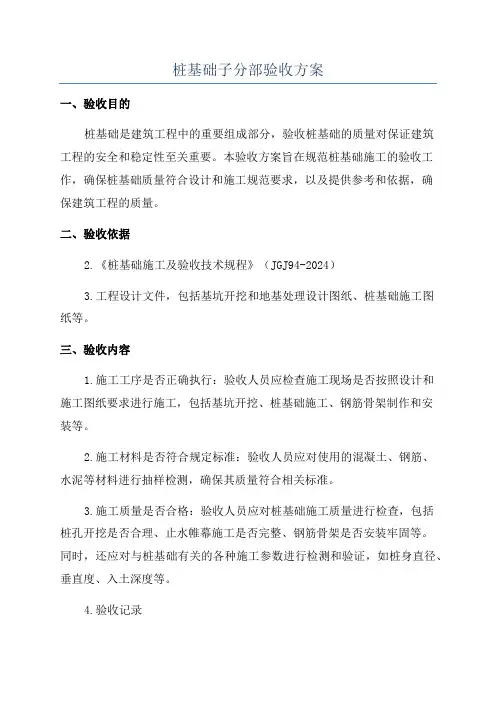 桩基础子分部验收方案

一、验收目的

桩基础是建筑工程中的重要组成部分，验收桩基础的质量对保证建筑工程的安全和稳定性至关重要。本验收方案旨在规范桩基础施工的验收工作，确保桩基础质量符合设计和施工规范要求，以及提供参考和依据，确保建筑工程的质量。

二、验收依据

2.《桩基础施工及验收技术规程》（JGJ94-2024）

3.工程设计文件，包括基坑开挖和地基处理设计图纸、桩基础施工图纸等。

三、验收内容

1.施工工序是否正确执行：验收人员应检查施工现场是否按照设计和施工图纸要求进行施工，包括基坑开挖、桩基础施工、钢筋骨架制作和安装等。

2.施工材料是否符合规定标准：验收人员应对使用的混凝土、钢筋、水泥等材料进行抽样检测，确保其质量符合相关标准。

3.施工质量是否合格：验收人员应对桩基础施工质量进行检查，包括桩孔开挖是否合理、止水帷幕施工是否完整、钢筋骨架是否安装牢固等。同时，还应对与桩基础有关的各种施工参数进行检测和验证，如桩身直径、垂直度、入土深度等。

4.验收记录